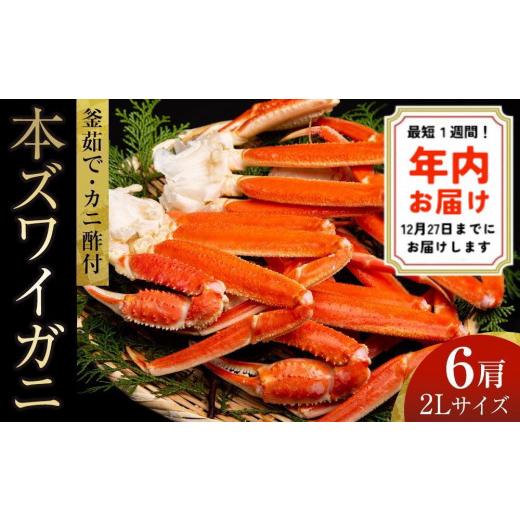 本ズワイガニ

釜茹で・カニ酢付

最短１週間！
年内
お届け
12月27日までに
お届けします

6肩
2Lサイズ